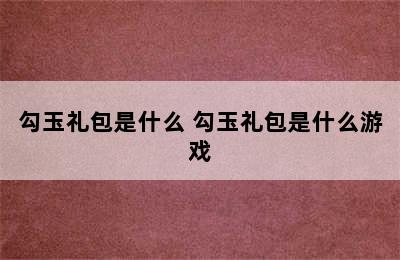 勾玉礼包是什么 勾玉礼包是什么游戏